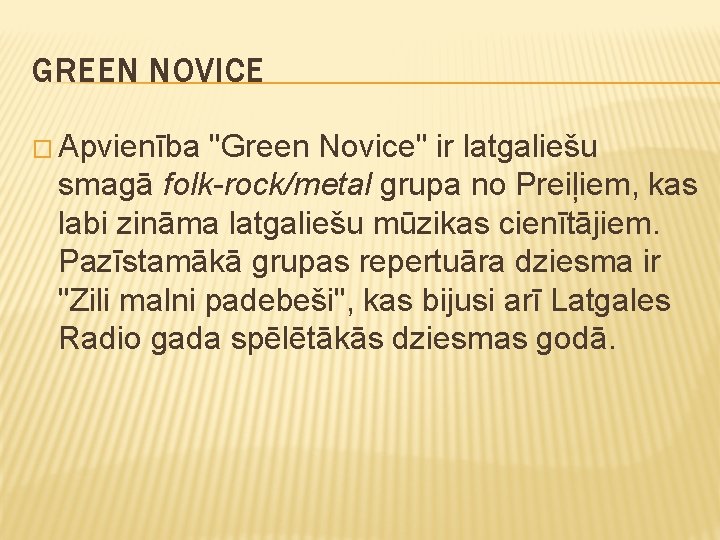 GREEN NOVICE

Apvienība "Green Novice" ir latgaliešu smagā folk-rock/metal grupa no Preiļiem, kas labi zināma latgaliešu mūzikas cienītājiem. Pazīstamākā grupas repertuāra dziesma ir "Zili malni padebeši", kas bijusi arī Latgales Radio gada spēlētākās dziesmas godā.